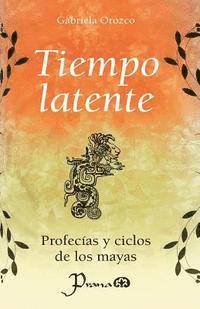 Gabriela Orozco

Tiempo latente

Profecías y ciclos de los mayas

Prana